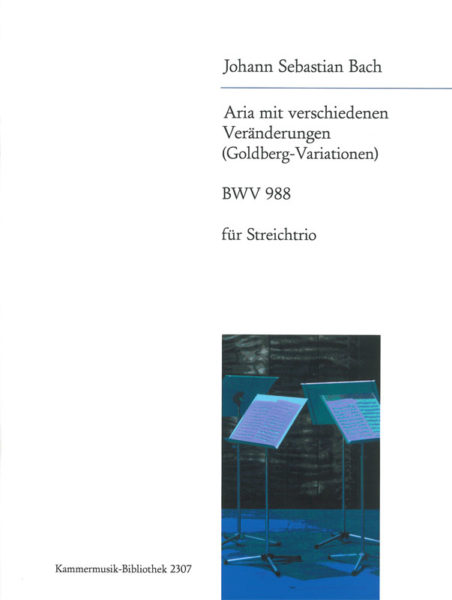 Johann Sebastian Bach

Aria mit verschiedenen Veränderungen (Goldberg-Variationen)

BWV 988

für Streichtrio

Kammermusik-Bibliothek 2307